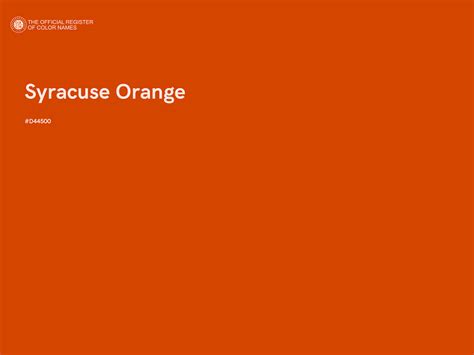 THE OFFICIAL REGISTER OF COLOR NAMES

Syracuse Orange

#D44500